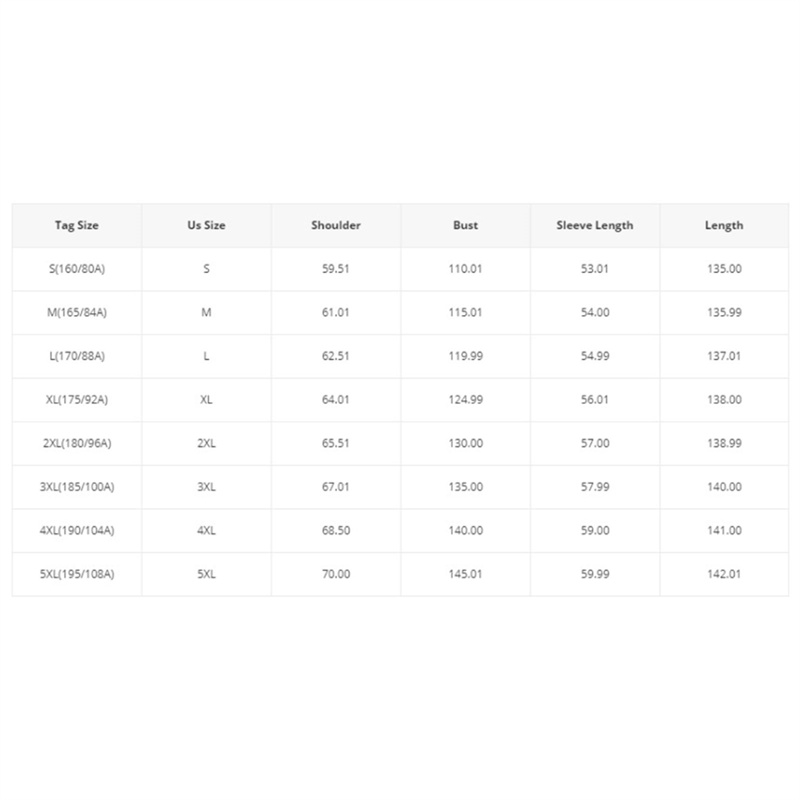 | Tag Size | Us Size | Shoulder | Bust | Sleeve Length | Length |
|---|---|---|---|---|---|
| S(160/80A) | S | 59.51 | 110.01 | 53.01 | 135.00 |
| M(165/84A) | M | 61.01 | 115.01 | 54.00 | 135.99 |
| L(170/88A) | L | 62.51 | 119.99 | 54.99 | 137.01 |
| XL(175/92A) | XL | 64.01 | 124.99 | 56.01 | 138.00 |
| 2XL(180/96A) | 2XL | 65.51 | 130.00 | 57.00 | 138.99 |
| 3XL(185/100A) | 3XL | 67.01 | 135.00 | 57.99 | 140.00 |
| 4XL(190/104A) | 4XL | 68.50 | 140.00 | 59.00 | 141.00 |
| 5XL(195/108A) | 5XL | 70.00 | 145.01 | 59.99 | 142.01 |